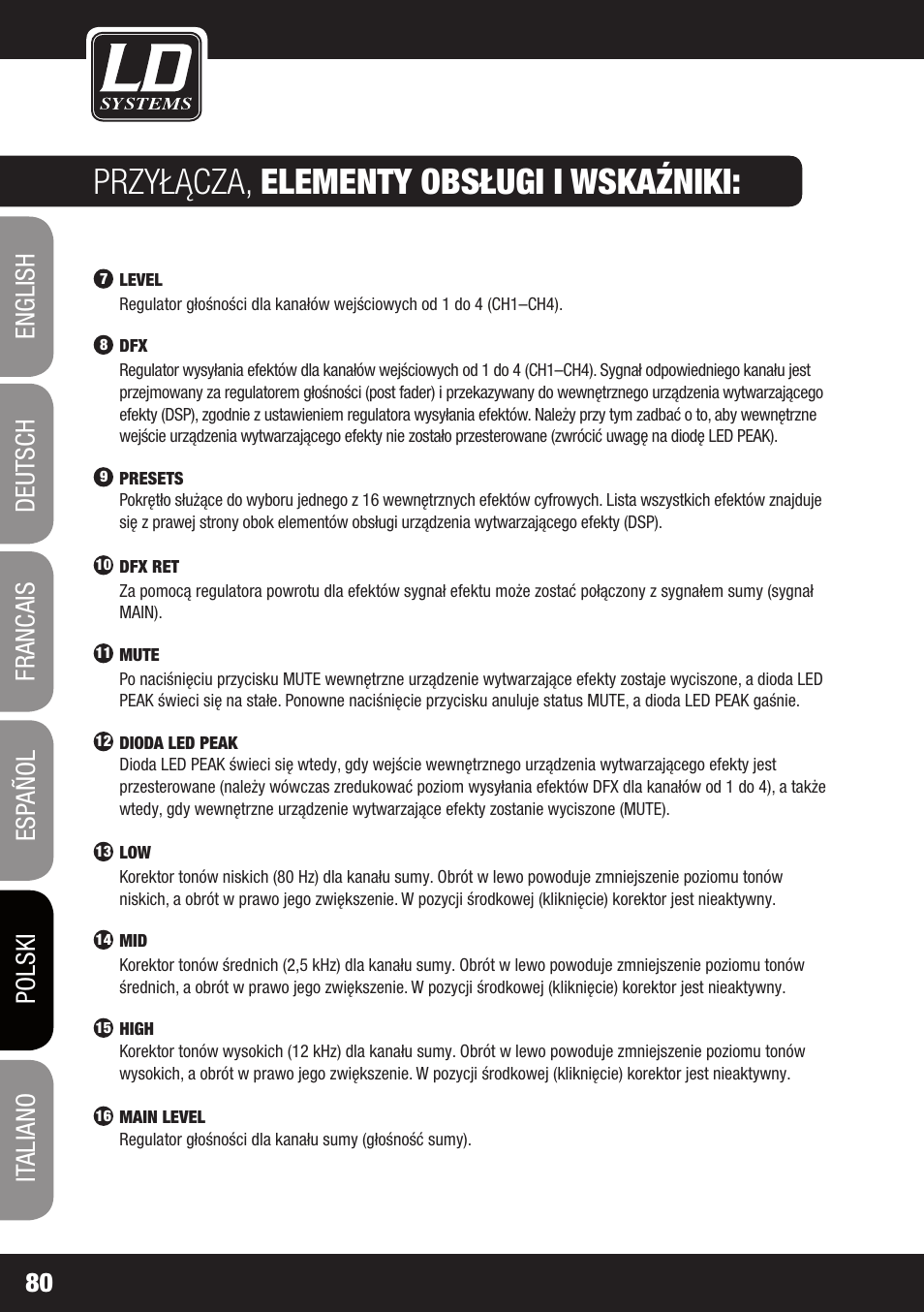 LD SYSTEMS

PRZYŁĄCZA, ELEMENTY OBSŁUGI I WSKAŹNIKI:

ENGLISH
DEUTSCH
FRANCAIS
ESPAÑOL
POLSKI
ITALIANO

7 LEVEL
Regulator głośności dla kanałów wejściowych od 1 do 4 (CH1–CH4).

8 DFX
Regulator wysyłania efektów dla kanałów wejściowych od 1 do 4 (CH1–CH4). Sygnał odpowiedniego kanału jest przejmowany za regulatorem głośności (post fader) i przekazywany do wewnętrznego urządzenia wytwarzającego efekty (DSP), zgodnie z ustawieniem regulatora wysyłania efektów. Należy przy tym zadbać o to, aby wewnętrzne wejście urządzenia wytwarzającego efekty nie zostało przesterowane (zwrócić uwagę na diodę LED PEAK).

9 PRESETS
Pokrętło służące do wyboru jednego z 16 wewnętrznych efektów cyfrowych. Lista wszystkich efektów znajduje się z prawej strony obok elementów obsługi urządzenia wytwarzającego efekty (DSP).

10 DFX RET
Za pomocą regulatora powrotu dla efektów sygnał efektu może zostać połączony z sygnałem sumy (sygnał MAIN).

11 MUTE
Po naciśnięciu przycisku MUTE wewnętrzne urządzenie wytwarzające efekty zostaje wyciszone, a dioda LED PEAK świeci się na stałe. Ponowne naciśnięcie przycisku anuluje status MUTE, a dioda LED PEAK gaśnie.

12 DIODA LED PEAK
Dioda LED PEAK świeci się wtedy, gdy wejście wewnętrznego urządzenia wytwarzającego efekty jest przesterowane (należy wówczas zredukować poziom wysyłania efektów DFX dla kanałów od 1 do 4), a także wtedy, gdy wewnętrzne urządzenie wytwarzające efekty zostanie wyciszone (MUTE).

13 LOW
Korektor tonów niskich (80 Hz) dla kanału sumy. Obrót w lewo powoduje zmniejszenie poziomu tonów niskich, a obrót w prawo jego zwiększenie. W pozycji środkowej (kliknięcie) korektor jest nieaktywny.

14 MID
Korektor tonów średnich (2,5 kHz) dla kanału sumy. Obrót w lewo powoduje zmniejszenie poziomu tonów średnich, a obrót w prawo jego zwiększenie. W pozycji środkowej (kliknięcie) korektor jest nieaktywny.

15 HIGH
Korektor tonów wysokich (12 kHz) dla kanału sumy. Obrót w lewo powoduje zmniejszenie poziomu tonów wysokich, a obrót w prawo jego zwiększenie. W pozycji środkowej (kliknięcie) korektor jest nieaktywny.

16 MAIN LEVEL
Regulator głośności dla kanału sumy (głośność sumy).

80